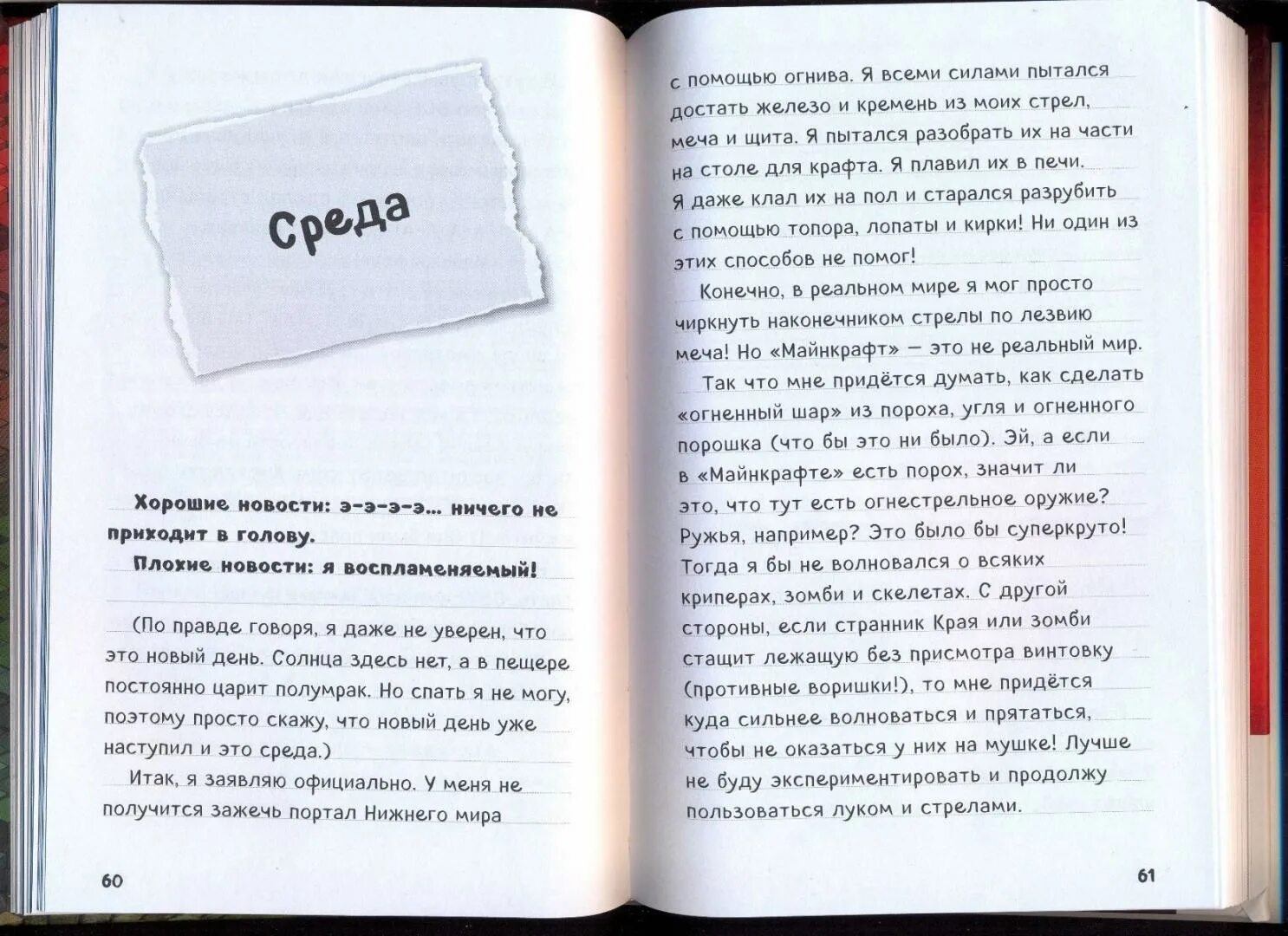 Среда

Хорошие новости: э-э-э-э… ничего не приходит в голову.

Плохие новости: я воспламеняемый!

(По правде говоря, я даже не уверен, что это новый день. Солнца здесь нет, а в пещере постоянно царит полумрак. Но спать я не могу, поэтому просто скажу, что новый день уже наступил и это среда.)

Итак, я заявляю официально. У меня не получится зажечь портал Нижнего мира

60

с помощью огнива. Я всеми силами пытался достать железо и кремень из моих стрел, меча и щита. Я пытался разобрать их на части на столе для крафта. Я плавил их в печи. Я даже клал их на пол и старался разрубить с помощью топора, лопаты и кирки! Ни один из этих способов не помог!

Конечно, в реальном мире я мог просто чиркнуть наконечником стрелы по лезвию меча! Но «Майнкрафт» — это не реальный мир.

Так что мне придётся думать, как сделать «огненный шар» из пороха, угля и огненного порошка (что бы это ни было). Эй, а если в «Майнкрафте» есть порох, значит ли это, что тут есть огнестрельное оружие? Ружья, например? Это было бы суперкруто! Тогда я бы не волновался о всяких криперах, зомби и скелетах. С другой стороны, если странник Края или зомби стащит лежащую без присмотра винтовку (противные воришки!), то мне придётся куда сильнее волноваться и прятаться, чтобы не оказаться у них на мушке! Лучше не буду экспериментировать и продолжу пользоваться луком и стрелами.

61